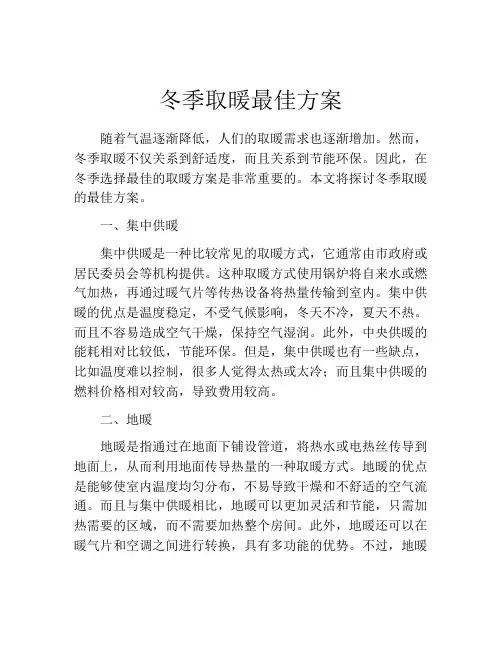 冬季取暖最佳方案

随着气温逐渐降低，人们的取暖需求也逐渐增加。然而，冬季取暖不仅关系到舒适度，而且关系到节能环保。因此，在冬季选择最佳的取暖方案是非常重要的。本文将探讨冬季取暖的最佳方案。

一、集中供暖

集中供暖是一种比较常见的取暖方式，它通常由市政府或居民委员会等机构提供。这种取暖方式使用锅炉将自来水或燃气加热，再通过暖气片等传热设备将热量传输到室内。集中供暖的优点是温度稳定，不受气候影响，冬天不冷，夏天不热。而且不容易造成空气干燥，保持空气湿润。此外，中央供暖的能耗相对比较低，节能环保。但是，集中供暖也有一些缺点，比如温度难以控制，很多人觉得太热或太冷；而且集中供暖的燃料价格相对较高，导致费用较高。

二、地暖

地暖是指通过在地面下铺设管道，将热水或电热丝传导到地面上，从而利用地面传导热量的一种取暖方式。地暖的优点是能够使室内温度均匀分布，不易导致干燥和不舒适的空气流通。而且与集中供暖相比，地暖可以更加灵活和节能，只需加热需要的区域，而不需要加热整个房间。此外，地暖还可以在暖气片和空调之间进行转换，具有多功能的优势。不过，地暖